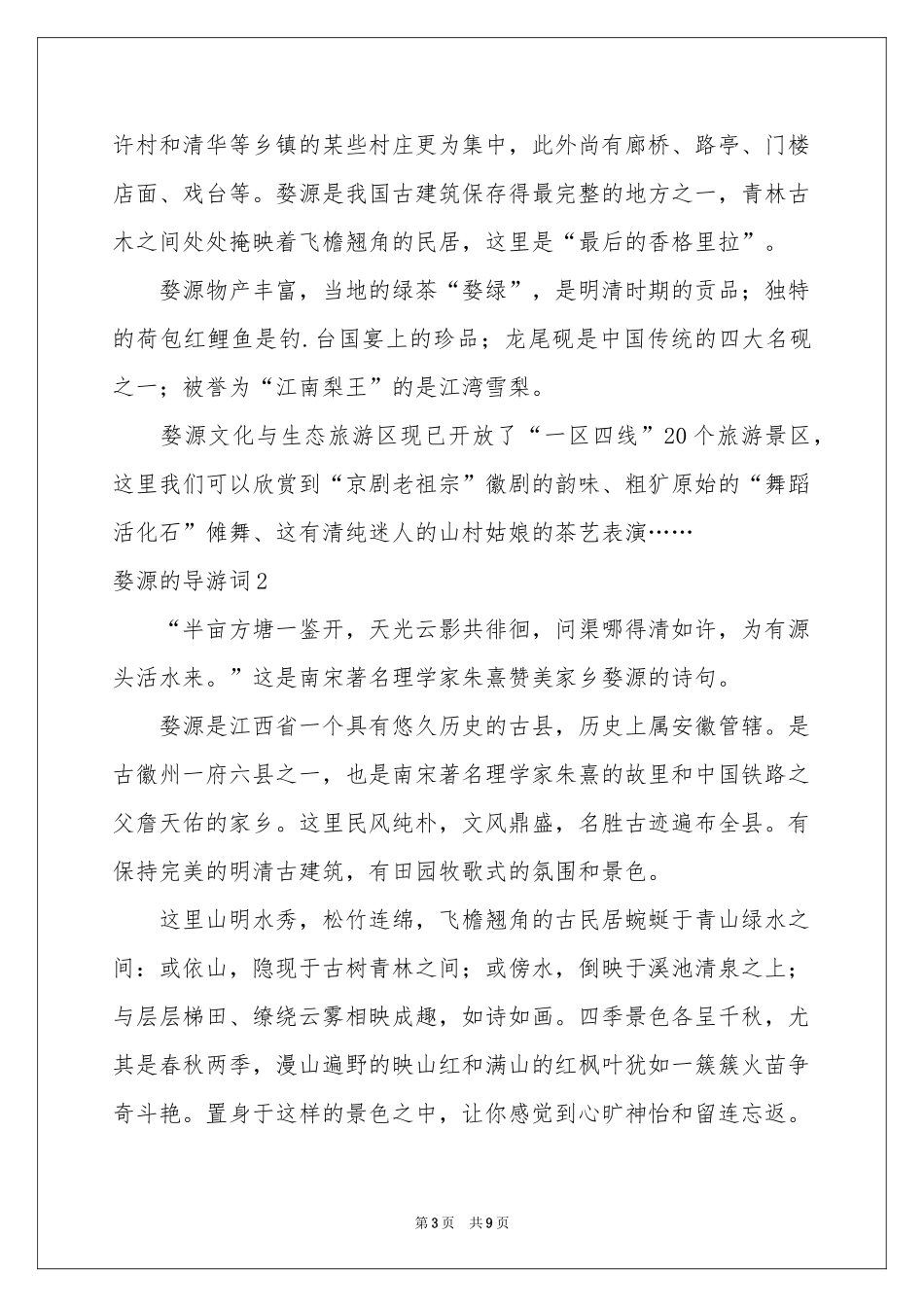 许村和清华等乡镇的某些村庄更为集中，此外尚有廊桥、路亭、门楼店面、戏台等。婺源是我国古建筑保存得最完整的地方之一，青林古木之间处处掩映着飞檐翘角的民居，这里是“最后的香格里拉”。

婺源物产丰富，当地的绿茶“婺绿”，是明清时期的贡品；独特的荷包红鲤鱼是钓.台国宴上的珍品；龙尾砚是中国传统的四大名砚之一；被誉为“江南梨王”的是江湾雪梨。

婺源文化与生态旅游区现已开放了“一区四线”20个旅游景区，这里我们可以欣赏到“京剧老祖宗”徽剧的韵味、粗犷原始的“舞蹈活化石”傩舞、这有清纯迷人的山村姑娘的茶艺表演……

婺源的导游词2

“半亩方塘一鉴开，天光云影共徘徊，问渠哪得清如许，为有源头活水来。”这是南宋著名理学家朱熹赞美家乡婺源的诗句。

婺源是江西省一个具有悠久历史的古县，历史上属安徽管辖。是古徽州一府六县之一，也是南宋著名理学家朱熹的故里和中国铁路之父詹天佑的家乡。这里民风纯朴，文风鼎盛，名胜古迹遍布全县。有保持完美的明清古建筑，有田园牧歌式的氛围和景色。

这里山明水秀，松竹连绵，飞檐翘角的古民居蜿蜒于青山绿水之间：或依山，隐现于古树青林之间；或傍水，倒映于溪池清泉之上；与层层梯田、缭绕云雾相映成趣，如诗如画。四季景色各呈千秋，尤其是春秋两季，漫山遍野的映山红和满山的红枫叶犹如一簇簇火苗争奇斗艳。置身于这样的景色之中，让你感觉到心旷神怡和留连忘返。

第3页 共9页